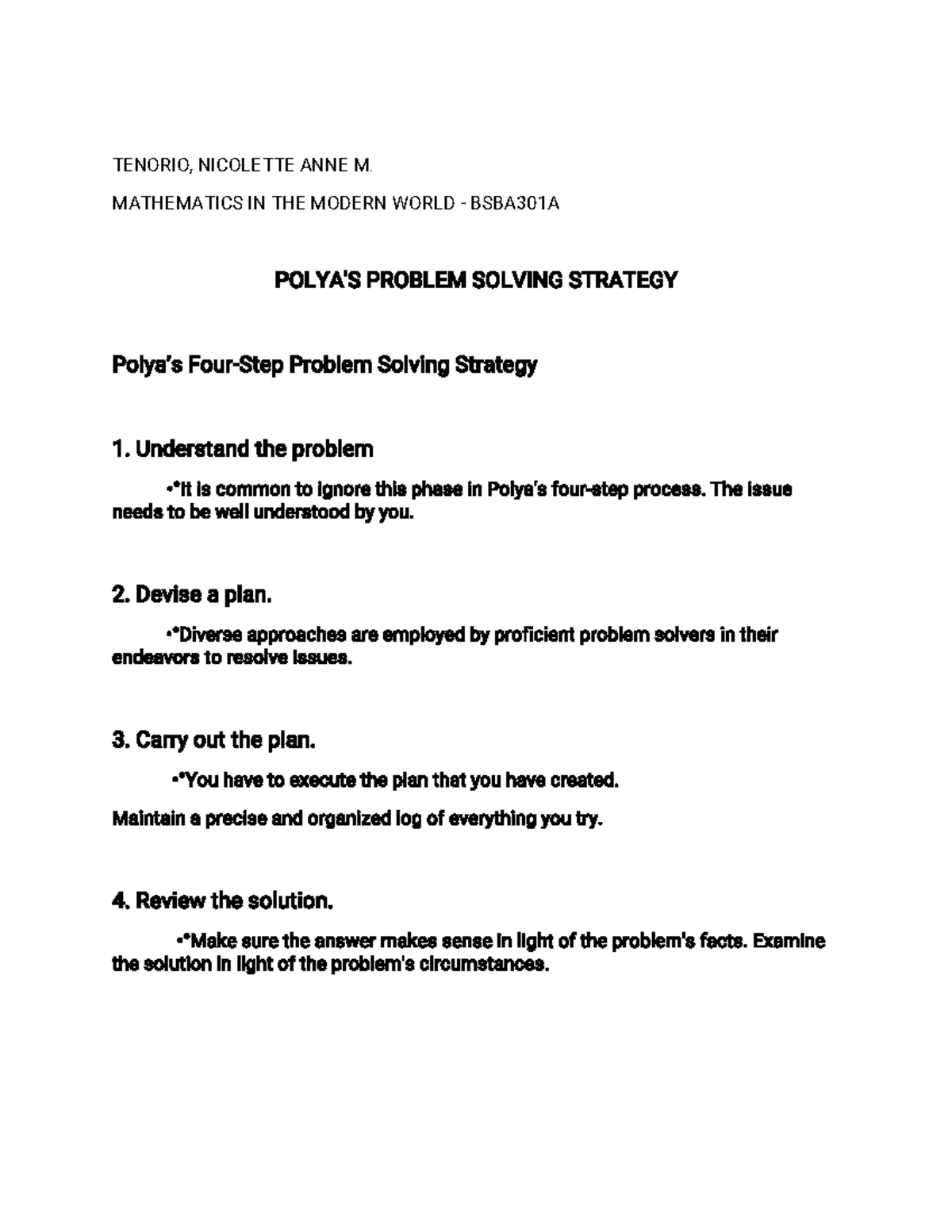 TENORIO, NICOLETTE ANNE M.

MATHEMATICS IN THE MODERN WORLD - BSBA301A

POLYA'S PROBLEM SOLVING STRATEGY

Polya's Four-Step Problem Solving Strategy

1. Understand the problem

•*It is common to ignore this phase in Polya's four-step process. The issue needs to be well understood by you.

2. Devise a plan.

•*Diverse approaches are employed by proficient problem solvers in their endeavors to resolve issues.

3. Carry out the plan.

•*You have to execute the plan that you have created.

Maintain a precise and organized log of everything you try.

4. Review the solution.

•*Make sure the answer makes sense in light of the problem's facts. Examine the solution in light of the problem's circumstances.